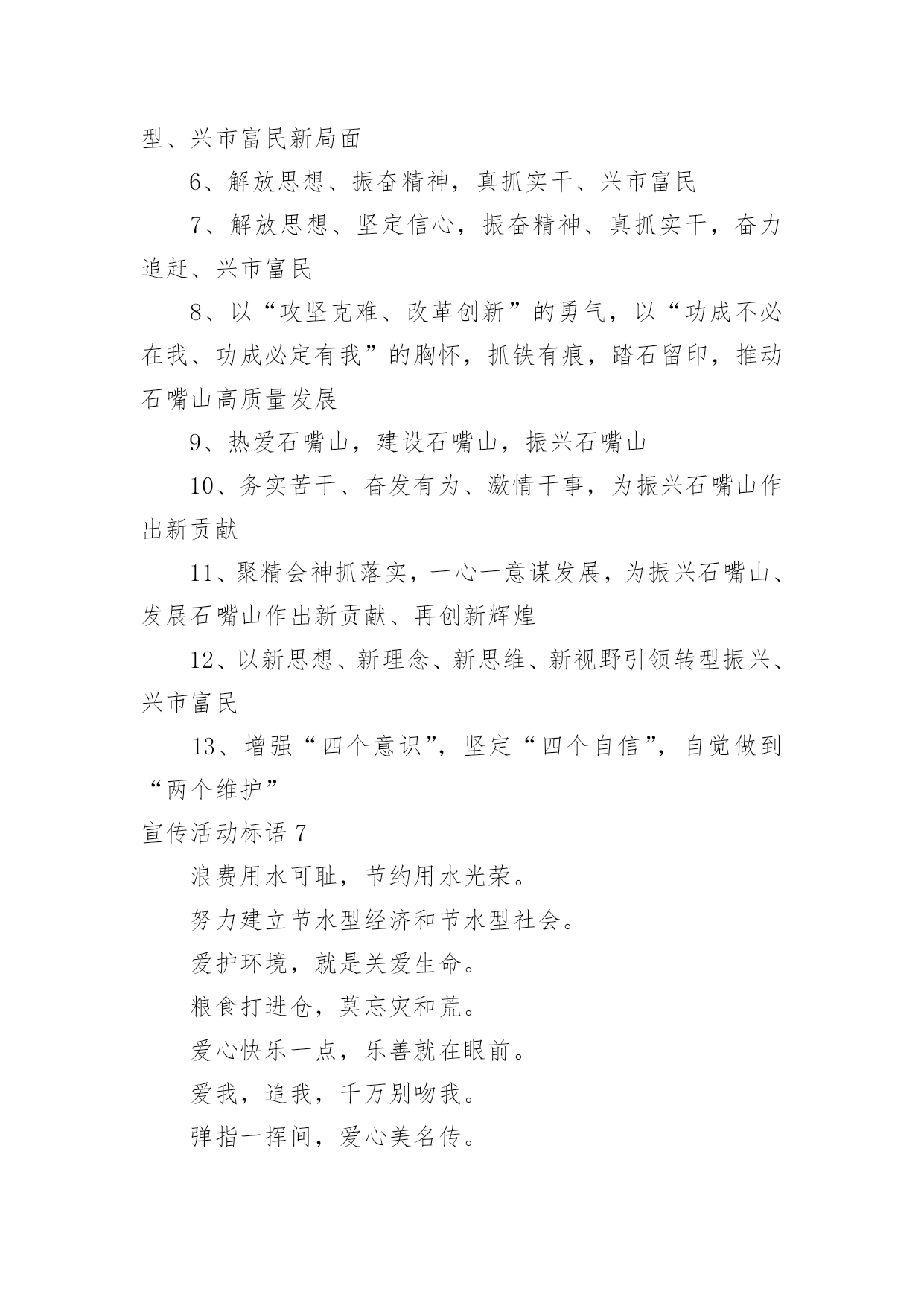 型、兴市富民新局面

6、解放思想、振奋精神，真抓实干、兴市富民

7、解放思想、坚定信心，振奋精神、真抓实干，奋力追赶、兴市富民

8、以“攻坚克难、改革创新”的勇气，以“功成不必在我、功成必定有我”的胸怀，抓铁有痕，踏石留印，推动石嘴山高质量发展

9、热爱石嘴山，建设石嘴山，振兴石嘴山

10、务实苦干、奋发有为、激情干事，为振兴石嘴山作出新贡献

11、聚精会神抓落实，一心一意谋发展，为振兴石嘴山、发展石嘴山作出新贡献、再创新辉煌

12、以新思想、新理念、新思维、新视野引领转型振兴、兴市富民

13、增强“四个意识”，坚定“四个自信”，自觉做到“两个维护”

宣传活动标语 7

浪费用水可耻，节约用水光荣。

努力建立节水型经济和节水型社会。

爱护环境，就是关爱生命。

粮食打进仓，莫忘灾和荒。

爱心快乐一点，乐善就在眼前。

爱我，追我，千万别吻我。

弹指一挥间，爱心美名传。